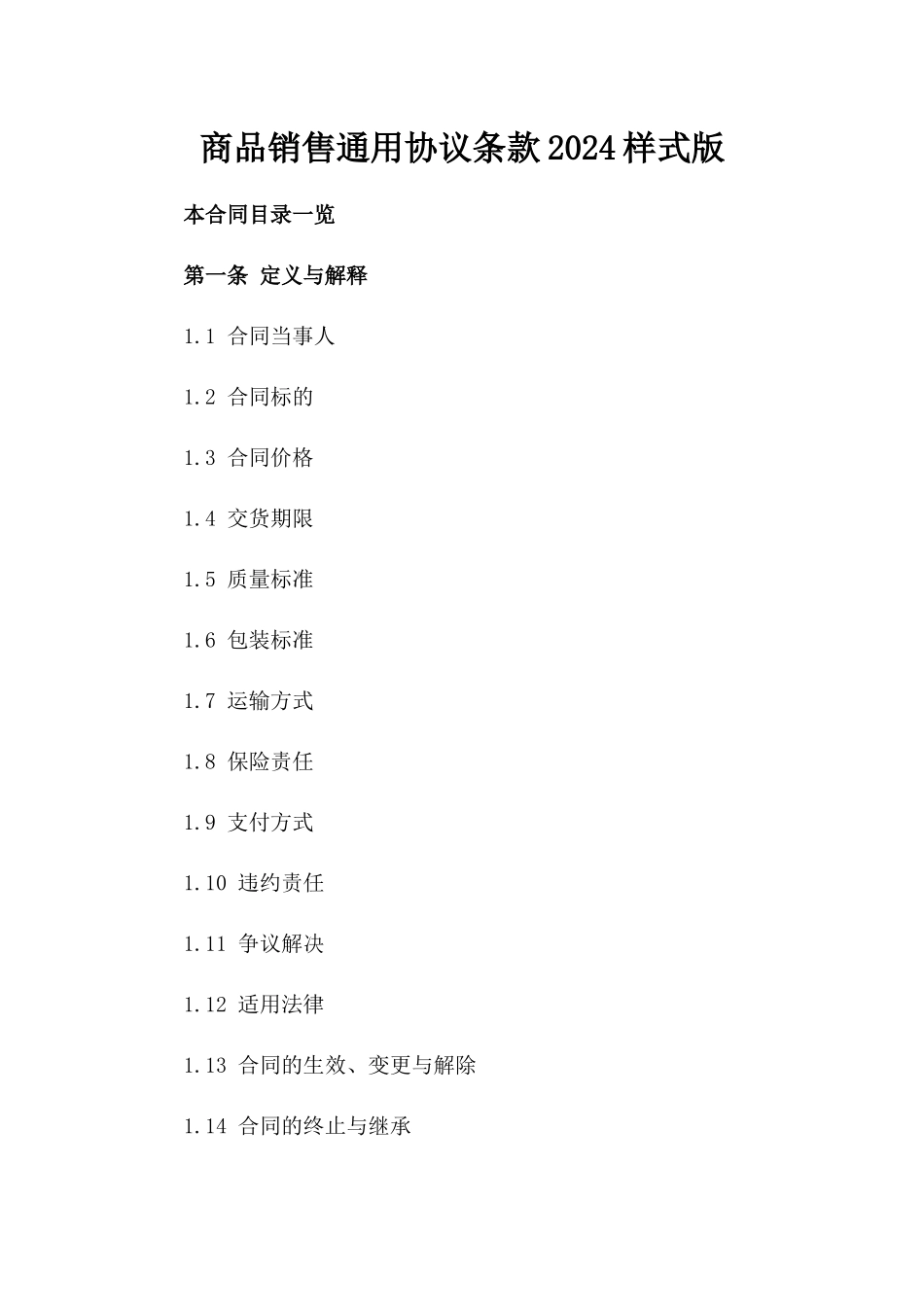 商品销售通用协议条款2024样式版

本合同目录一览

第一条 定义与解释

1.1 合同当事人

1.2 合同标的

1.3 合同价格

1.4 交货期限

1.5 质量标准

1.6 包装标准

1.7 运输方式

1.8 保险责任

1.9 支付方式

1.10 违约责任

1.11 争议解决

1.12 适用法律

1.13 合同的生效、变更与解除

1.14 合同的终止与继承